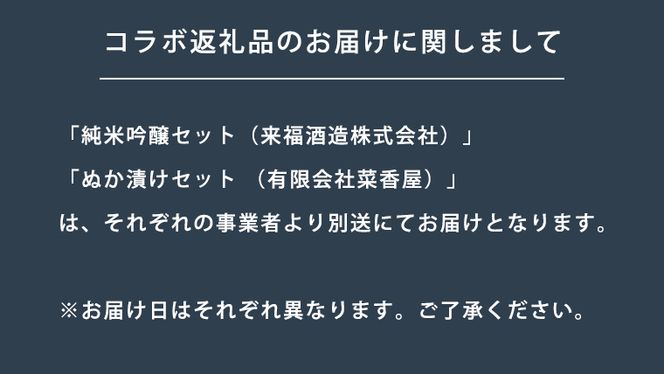 コラボ返礼品のお届けに関しまして

「純米吟醸セット（来福酒造株式会社）」
「ぬか漬けセット （有限会社菜香屋）」
は、それぞれの事業者より別送にてお届けとなります。

※お届け日はそれぞれ異なります。ご了承ください。